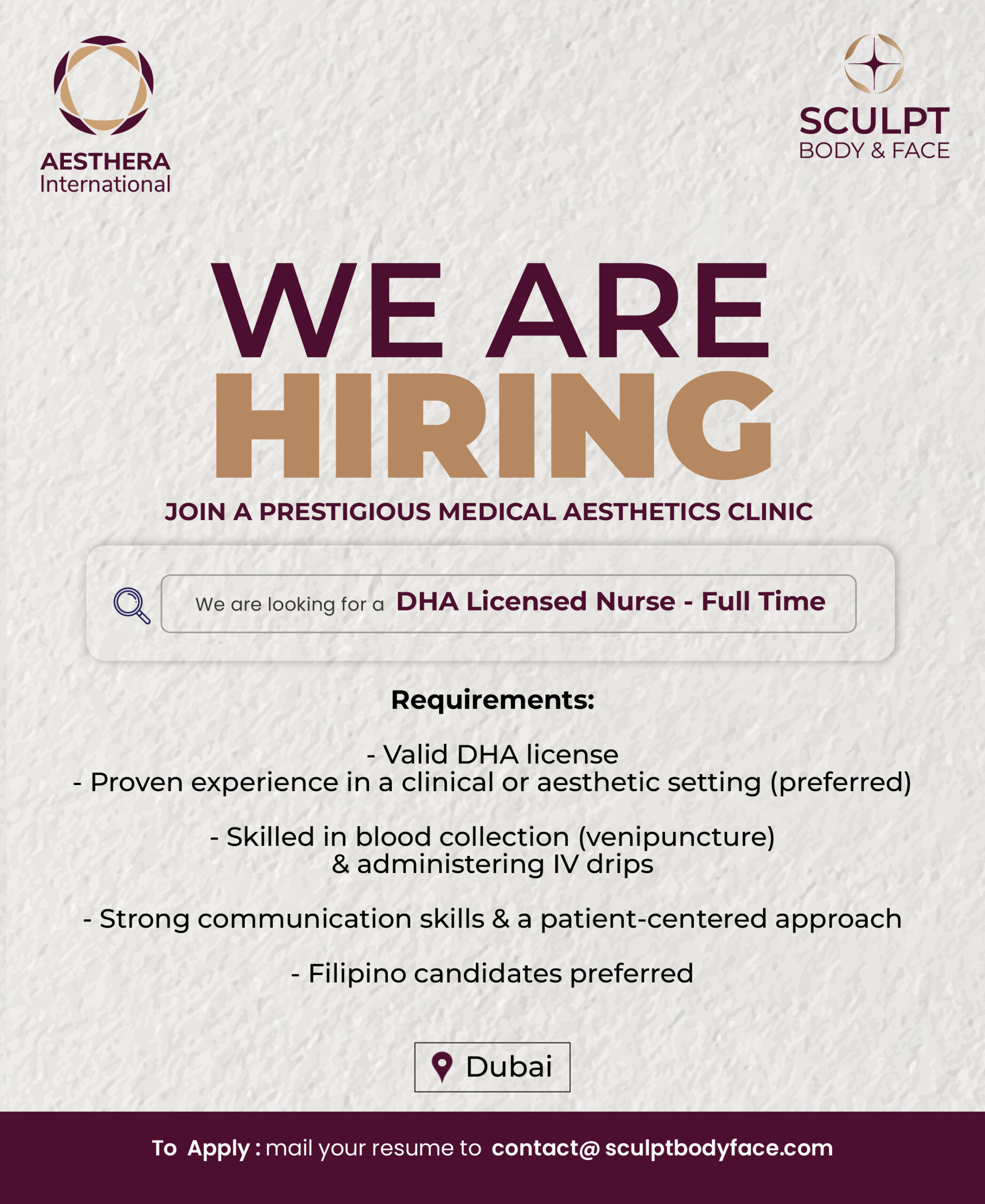 AESTHERA
International

SCULPT
BODY & FACE

WE ARE
HIRING

JOIN A PRESTIGIOUS MEDICAL AESTHETICS CLINIC

We are looking for a DHA Licensed Nurse - Full Time

Requirements:

- Valid DHA license
- Proven experience in a clinical or aesthetic setting (preferred)

- Skilled in blood collection (venipuncture) & administering IV drips

- Strong communication skills & a patient-centered approach

- Filipino candidates preferred

Dubai

To Apply : mail your resume to contact@ sculptbodyface.com